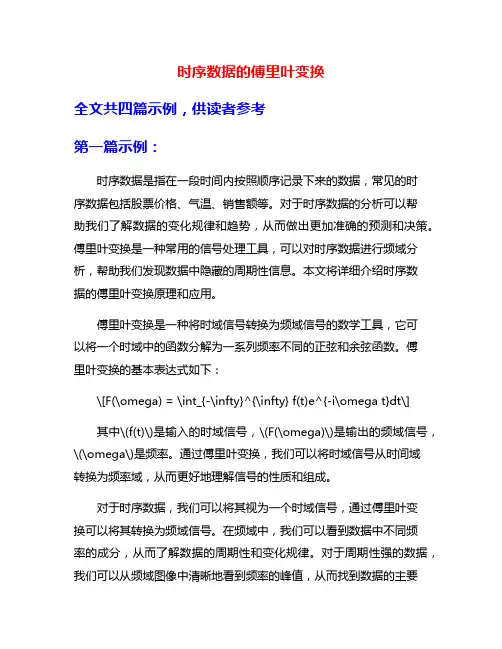 时序数据的傅里叶变换

全文共四篇示例，供读者参考

第一篇示例：

时序数据是指在一段时间内按照顺序记录下来的数据，常见的时序数据包括股票价格、气温、销售额等。对于时序数据的分析可以帮助我们了解数据的变化规律和趋势，从而做出更加准确的预测和决策。傅里叶变换是一种常用的信号处理工具，可以对时序数据进行频域分析，帮助我们发现数据中隐藏的周期性信息。本文将详细介绍时序数据的傅里叶变换原理和应用。

傅里叶变换是一种将时域信号转换为频域信号的数学工具，它可以将一个时域中的函数分解为一系列频率不同的正弦和余弦函数。傅里叶变换的基本表达式如下：

\[F(\omega) = \int_{-\infty}^{\infty} f(t)e^{-i\omega t}dt\]

其中\(f(t)\)是输入的时域信号，\(F(\omega)\)是输出的频域信号，\(\omega\)是频率。通过傅里叶变换，我们可以将时域信号从时间域转换为频率域，从而更好地理解信号的性质和组成。

对于时序数据，我们可以将其视为一个时域信号，通过傅里叶变换可以将其转换为频域信号。在频域中，我们可以看到数据中不同频率的成分，从而了解数据的周期性和变化规律。对于周期性强的数据，我们可以从频域图像中清晰地看到频率的峰值，从而找到数据的主要